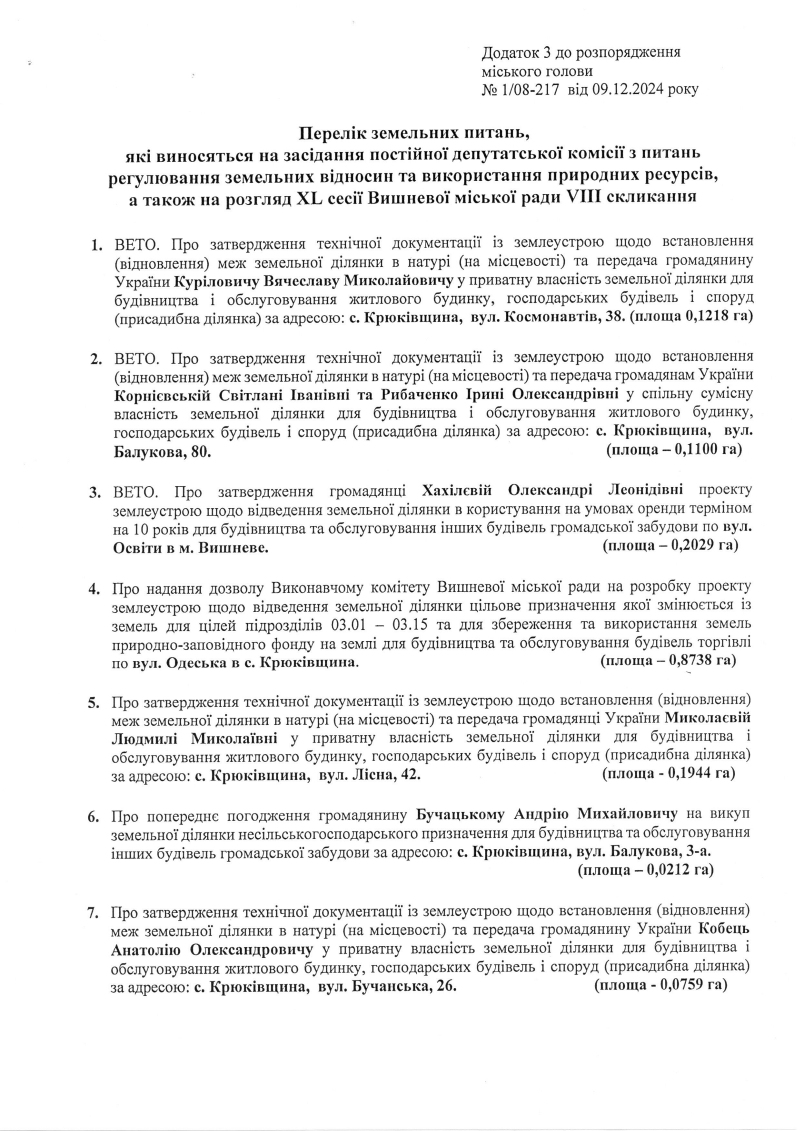 Додаток 3 до розпорядження міського голови № 1/08-217 від 09.12.2024 року

Перелік земельних питань, які виносяться на засідання постійної депутатської комісії з питань регулювання земельних відносин та використання природних ресурсів, а також на розгляд XL сесії Вишневої міської ради VIII скликання

1. ВЕТО. Про затвердження технічної документації із землеустрою щодо встановлення (відновлення) меж земельної ділянки в натурі (на місцевості) та передача громадянину України Куріловичу Вячеславу Миколайовичу у приватну власність земельної ділянки для будівництва і обслуговування житлового будинку, господарських будівель і споруд (присадибна ділянка) за адресою: с. Крюківщина, вул. Космонавтів, 38. (площа 0,1218 га)

2. ВЕТО. Про затвердження технічної документації із землеустрою щодо встановлення (відновлення) меж земельної ділянки в натурі (на місцевості) та передача громадянам України Корнієвській Світлані Іванівні та Рибаченко Ірині Олександрівні у спільну сумісну власність земельної ділянки для будівництва і обслуговування житлового будинку, господарських будівель і споруд (присадибна ділянка) за адресою: с. Крюківщина, вул. Балукова, 80. (площа – 0,1100 га)

3. ВЕТО. Про затвердження громадянці Хахілєвій Олександрі Леонідівні проекту землеустрою щодо відведення земельної ділянки в користування на умовах оренди терміном на 10 років для будівництва та обслуговування інших будівель громадської забудови по вул. Освіти в м. Вишневе. (площа – 0,2029 га)

4. Про надання дозволу Виконавчому комітету Вишневої міської ради на розробку проекту землеустрою щодо відведення земельної ділянки цільове призначення якої змінюється із земель для цілей підрозділів 03.01 – 03.15 та для збереження та використання земель природно-заповідного фонду на землі для будівництва та обслуговування будівель торгівлі по вул. Одеська в с. Крюківщина. (площа – 0,8738 га)

5. Про затвердження технічної документації із землеустрою щодо встановлення (відновлення) меж земельної ділянки в натурі (на місцевості) та передача громадянці України Миколаєвій Людмилі Миколаївні у приватну власність земельної ділянки для будівництва і обслуговування житлового будинку, господарських будівель і споруд (присадибна ділянка) за адресою: с. Крюківщина, вул. Лісна, 42. (площа - 0,1944 га)

6. Про попереднє погодження громадянину Бучацькому Андрію Михайловичу на викуп земельної ділянки несільськогосподарського призначення для будівництва та обслуговування інших будівель громадської забудови за адресою: с. Крюківщина, вул. Балукова, 3-а. (площа – 0,0212 га)

7. Про затвердження технічної документації із землеустрою щодо встановлення (відновлення) меж земельної ділянки в натурі (на місцевості) та передача громадянину України Кобець Анатолію Олександровичу у приватну власність земельної ділянки для будівництва і обслуговування житлового будинку, господарських будівель і споруд (присадибна ділянка) за адресою: с. Крюківщина, вул. Бучанська, 26. (площа - 0,0759 га)